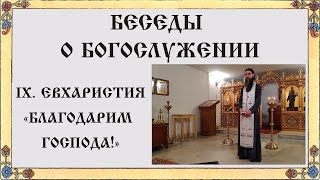 БЕСЕДЫ
О БОГОСЛУЖЕНИИ

IX. ЕВХАРИСТИЯ «БЛАГОДАРИМ ГОСПОДА!»